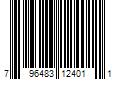 7 96483 12401 1